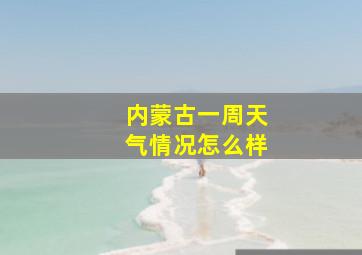 内蒙古一周天气情况怎么样